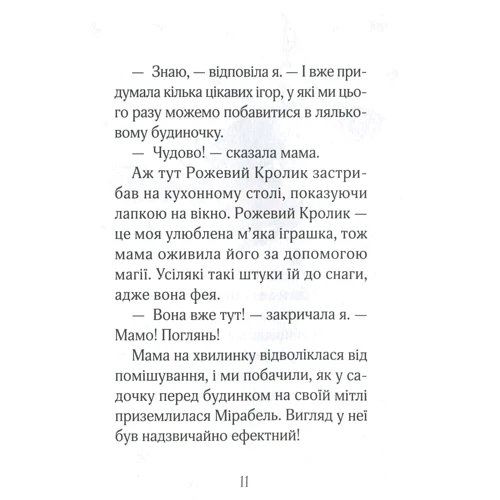 — Знаю, — відповіла я. — І вже придумала кілька цікавих ігор, у які ми цього разу можемо побавитися в ляльковому будиночку.

— Чудово! — сказала мама.

Аж тут Рожевий Кролик застрибав на кухонному столі, показуючи лапкою на вікно. Рожевий Кролик — це моя улюблена м'яка іграшка, тож мама оживила його за допомогою магії. Усілякі такі штуки їй до снаги, адже вона фея.

— Вона вже тут! — закричала я. — Мамо! Поглянь!

Мама на хвилинку відволіклася від помішування, і ми побачили, як у садочку перед будинком на своїй мітлі приземлилася Мірабель. Вигляд у неї був надзвичайно ефектний!

11